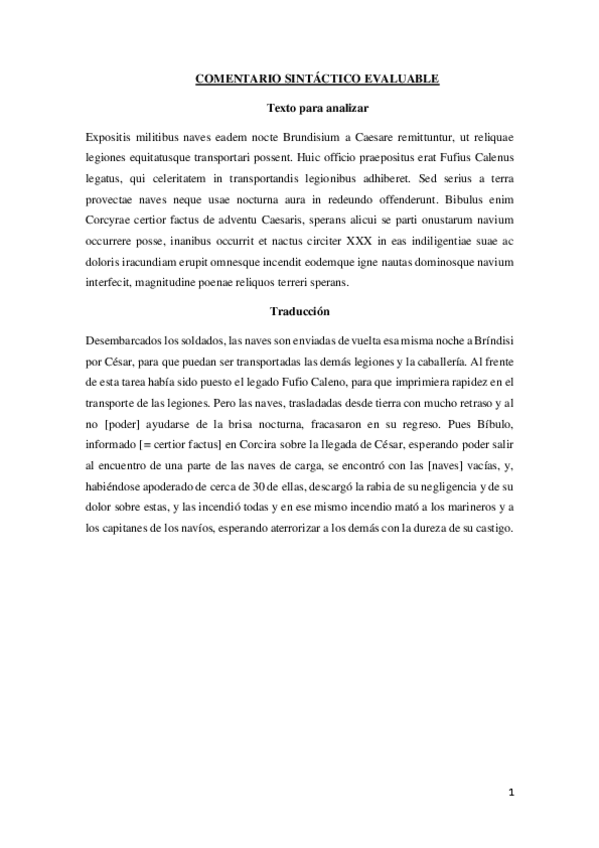 COMENTARIO SINTÁCTICO EVALUABLE

Texto para analizar

Expositis militibus naves eadem nocte Brundisium a Caesare remittuntur, ut reliquae legiones equitatusque transportari possent. Huic officio praepositus erat Fufius Calenus legatus, qui celeritatem in transportandis legionibus adhiberet. Sed serius a terra provectae naves neque usae nocturna aura in redeundo offenderunt. Bibulus enim Corcyrae certior factus de adventu Caesaris, sperans alicui se parti onustarum navium occurrere posse, inanibus occurrit et nactus circiter XXX in eas indiligentiae suae ac doloris iracundiam erupit omnesque incendit eodemque igne nautas dominosque navium interfecit, magnitudine poenae reliquos terreri sperans.

Traducción

Desembarcados los soldados, las naves son enviadas de vuelta esa misma noche a Bríndisi por César, para que puedan ser transportadas las demás legiones y la caballería. Al frente de esta tarea había sido puesto el legado Fufio Caleno, para que imprimiera rapidez en el transporte de las legiones. Pero las naves, trasladadas desde tierra con mucho retraso y al no [poder] ayudarse de la brisa nocturna, fracasaron en su regreso. Pues Bíbulo, informado [= certior factus] en Corcira sobre la llegada de César, esperando poder salir al encuentro de una parte de las naves de carga, se encontró con las [naves] vacías, y, habiéndose apoderado de cerca de 30 de ellas, descargó la rabia de su negligencia y de su dolor sobre estas, y las incendió todas y en ese mismo incendio mató a los marineros y a los capitanes de los navíos, esperando aterrorizar a los demás con la dureza de su castigo.

1